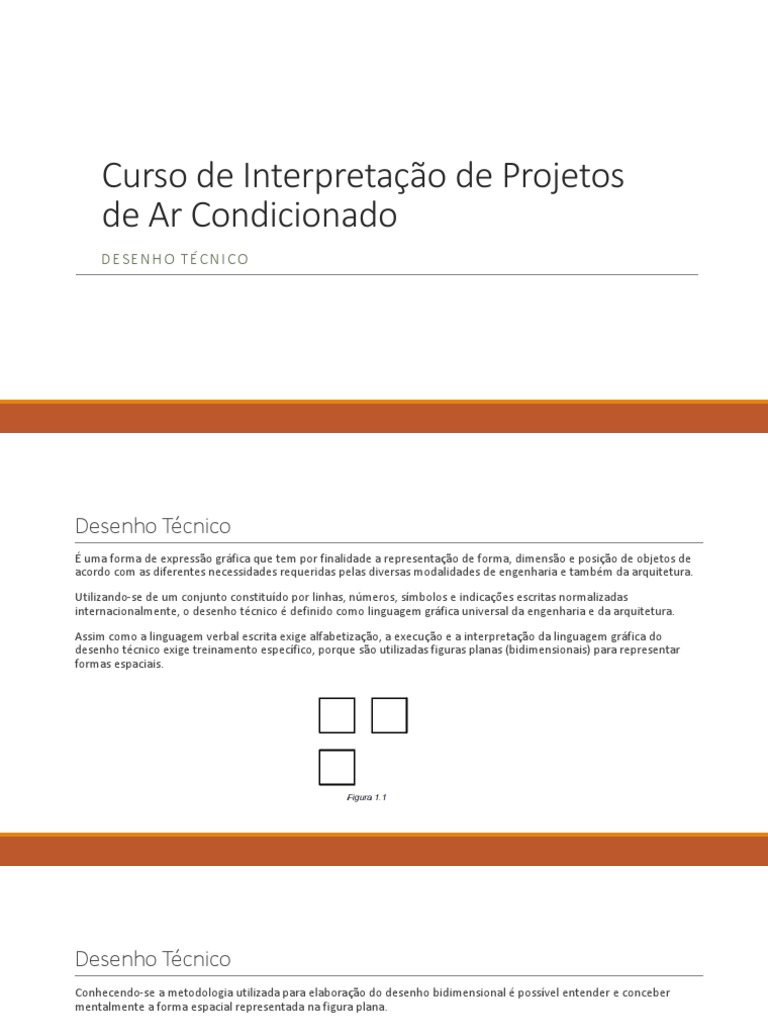 Curso de Interpretação de Projetos de Ar Condicionado

DESENHO TÉCNICO

Desenho Técnico

É uma forma de expressão gráfica que tem por finalidade a representação de forma, dimensão e posição de objetos de acordo com as diferentes necessidades requeridas pelas diversas modalidades de engenharia e também da arquitetura.

Utilizando-se de um conjunto constituído por linhas, números, símbolos e indicações escritas normalizadas internacionalmente, o desenho técnico é definido como linguagem gráfica universal da engenharia e da arquitetura.

Assim como a linguagem verbal escrita exige alfabetização, a execução e a interpretação da linguagem gráfica do desenho técnico exige treinamento específico, porque são utilizadas figuras planas (bidimensionais) para representar formas espaciais.

Figura 1.1

Desenho Técnico

Conhecendo-se a metodologia utilizada para elaboração do desenho bidimensional é possível entender e conceber mentalmente a forma espacial representada na figura plana.